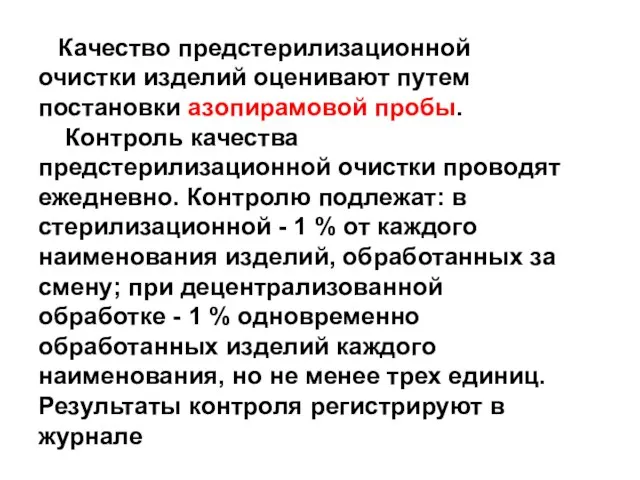 Качество предстерилизационной очистки изделий оценивают путем постановки азопирамовой пробы.

Контроль качества предстерилизационной очистки проводят ежедневно. Контролю подлежат: в стерилизационной - 1 % от каждого наименования изделий, обработанных за смену; при децентрализованной обработке - 1 % одновременно обработанных изделий каждого наименования, но не менее трех единиц. Результаты контроля регистрируют в журнале